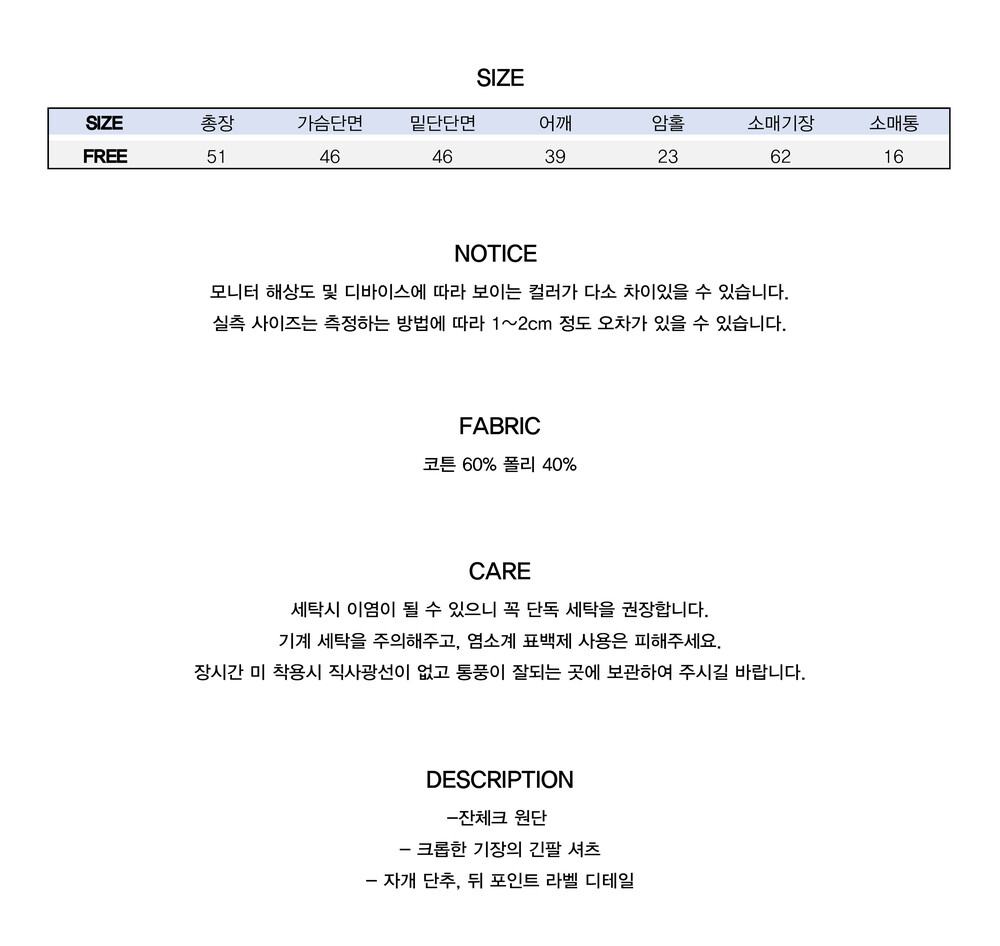 SIZE

| SIZE | 총장 | 가슴단면 | 밑단단면 | 어깨 | 암홀 | 소매기장 | 소매통 |
|---|---|---|---|---|---|---|---|
| FREE | 51 | 46 | 46 | 39 | 23 | 62 | 16 |

NOTICE

모니터 해상도 및 디바이스에 따라 보이는 컬러가 다소 차이있을 수 있습니다.
실측 사이즈는 측정하는 방법에 따라 1~2cm 정도 오차가 있을 수 있습니다.

FABRIC

코튼 60% 폴리 40%

CARE

세탁시 이염이 될 수 있으니 꼭 단독 세탁을 권장합니다.
기계 세탁을 주의해주고, 염소계 표백제 사용은 피해주세요.
장시간 미 착용시 직사광선이 없고 통풍이 잘되는 곳에 보관하여 주시길 바랍니다.

DESCRIPTION

-잔체크 원단
- 크롭한 기장의 긴팔 셔츠
- 자개 단추, 뒤 포인트 라벨 디테일